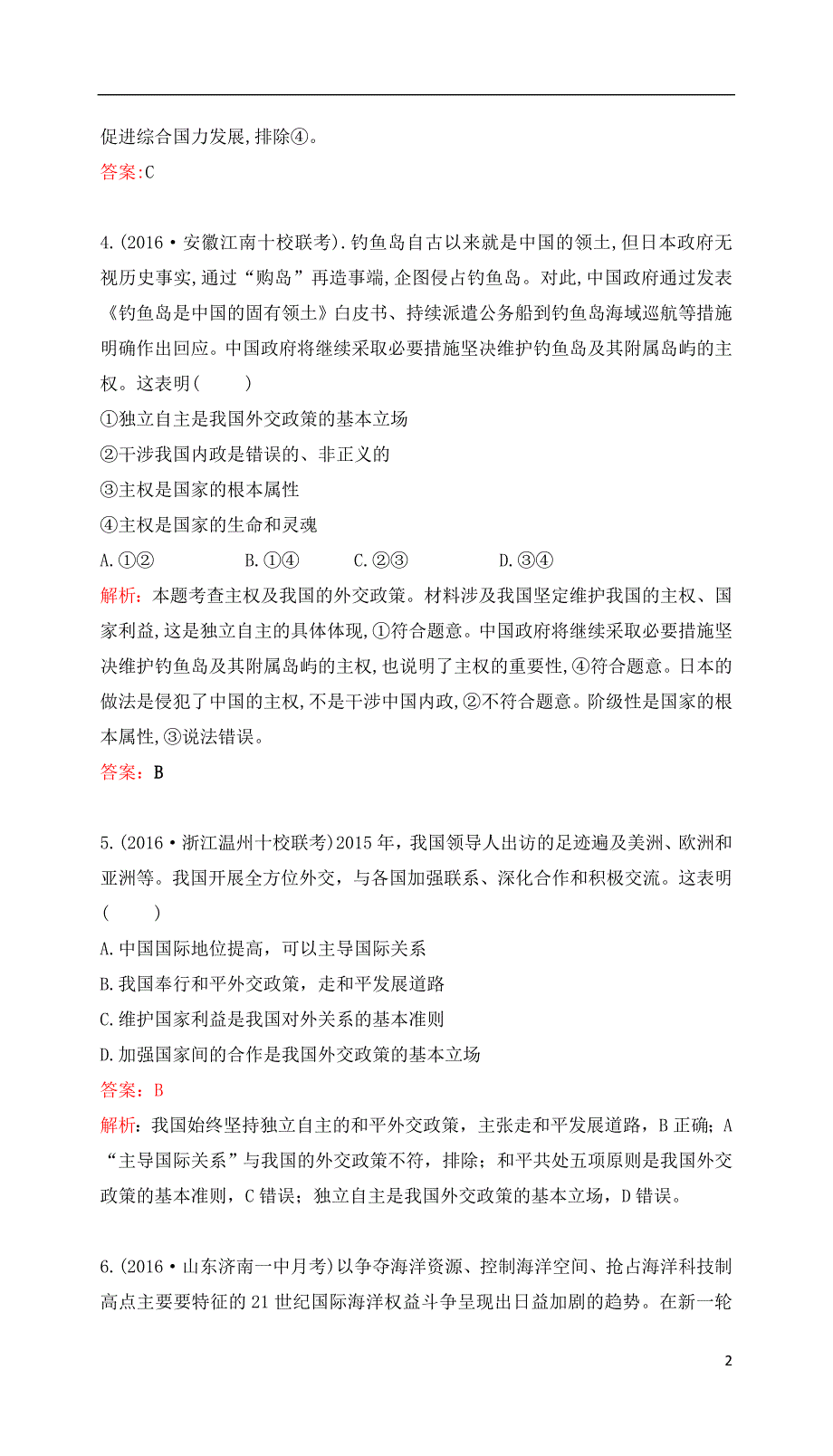 促进综合国力发展,排除④。
答案:C

4.(2016·安徽江南十校联考).钓鱼岛自古以来就是中国的领土,但日本政府无视历史事实,通过“购岛”再造事端,企图侵占钓鱼岛。对此,中国政府通过发表《钓鱼岛是中国的固有领土》白皮书、持续派遣公务船到钓鱼岛海域巡航等措施明确作出回应。中国政府将继续采取必要措施坚决维护钓鱼岛及其附属岛屿的主权。这表明(　　)
①独立自主是我国外交政策的基本立场
②干涉我国内政是错误的、非正义的
③主权是国家的根本属性
④主权是国家的生命和灵魂
A.①②　　B.①④　　C.②③　　D.③④
解析:本题考查主权及我国的外交政策。材料涉及我国坚定维护我国的主权、国家利益,这是独立自主的具体体现,①符合题意。中国政府将继续采取必要措施坚决维护钓鱼岛及其附属岛屿的主权,也说明了主权的重要性,④符合题意。日本的做法是侵犯了中国的主权,不是干涉中国内政,②不符合题意。阶级性是国家的根本属性,③说法错误。
答案:B

5.(2016·浙江温州十校联考)2015年,我国领导人出访的足迹遍及美洲、欧洲和亚洲等。我国开展全方位外交,与各国加强联系、深化合作和积极交流。这表明(　　)
A.中国国际地位提高,可以主导国际关系
B.我国奉行和平外交政策,走和平发展道路
C.维护国家利益是我国对外关系的基本准则
D.加强国家间的合作是我国外交政策的基本立场
答案:B
解析:我国始终坚持独立自主的和平外交政策,主张走和平发展道路,B正确;A“主导国际关系”与我国的外交政策不符,排除;和平共处五项原则是我国外交政策的基本准则,C错误;独立自主是我国外交政策的基本立场,D错误。

6.(2016·山东济南一中月考)以争夺海洋资源、控制海洋空间、抢占海洋科技制高点主要要特征的21世纪国际海洋权益斗争呈现出日益加剧的趋势。在新一轮

2